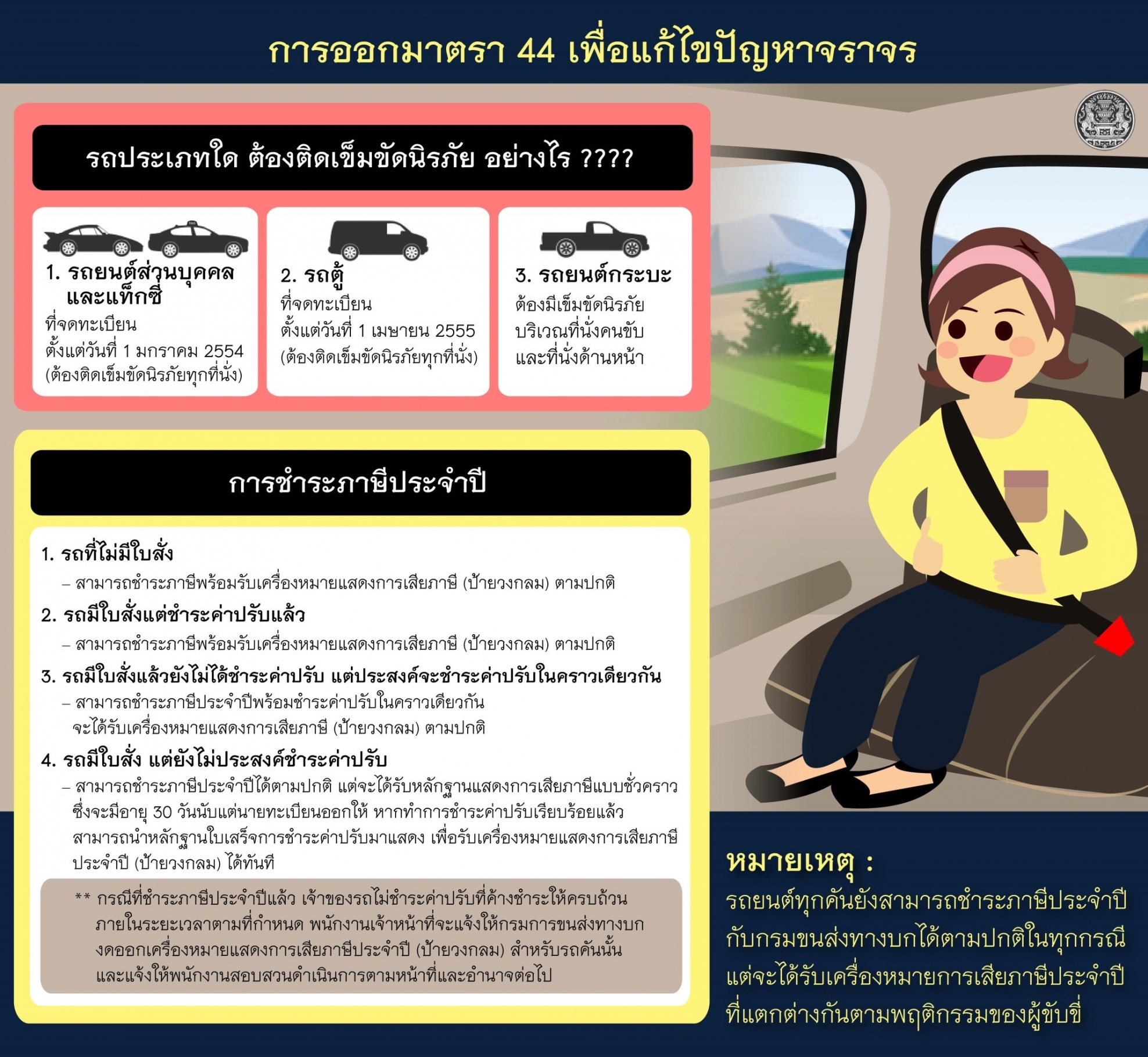 การออกมาตรา 44 เพื่อแก้ไขปัญหาจราจร

รถประเภทใด ต้องติดเข็มขัดนิรภัย อย่างไร ????

1. รถยนต์ส่วนบุคคล และแท็กซี่
ที่จดทะเบียน
ตั้งแต่วันที่ 1 มกราคม 2554
(ต้องติดเข็มขัดนิรภัยทุกที่นั่ง)

2. รถตู้
ที่จดทะเบียน
ตั้งแต่วันที่ 1 เมษายน 2555
(ต้องติดเข็มขัดนิรภัยทุกที่นั่ง)

3. รถยนต์กระบะ
ต้องมีเข็มขัดนิรภัย
บริเวณที่นั่งคนขับ
และที่นั่งด้านหน้า

การชำระภาษีประจำปี

1. รถที่ไม่มีใบสั่ง
– สามารถชำระภาษีพร้อมรับเครื่องหมายแสดงการเสียภาษี (ป้ายวงกลม) ตามปกติ

2. รถมีใบสั่งแต่ชำระค่าปรับแล้ว
– สามารถชำระภาษีพร้อมรับเครื่องหมายแสดงการเสียภาษี (ป้ายวงกลม) ตามปกติ

3. รถมีใบสั่งแล้วยังไม่ได้ชำระค่าปรับ แต่ประสงค์จะชำระค่าปรับในคราวเดียวกัน
– สามารถชำระภาษีประจำปีพร้อมชำระค่าปรับในคราวเดียวกัน จะได้รับเครื่องหมายแสดงการเสียภาษี (ป้ายวงกลม) ตามปกติ

4. รถมีใบสั่ง แต่ยังไม่ประสงค์ชำระค่าปรับ
– สามารถชำระภาษีประจำปีได้ตามปกติ แต่จะได้รับหลักฐานแสดงการเสียภาษีแบบชั่วคราว ซึ่งจะมีอายุ 30 วันนับแต่นายทะเบียนออกให้ หากทำการชำระค่าปรับเรียบร้อยแล้ว สามารถนำหลักฐานใบเสร็จการชำระค่าปรับมาแสดง เพื่อรับเครื่องหมายแสดงการเสียภาษีประจำปี (ป้ายวงกลม) ได้ทันที

** กรณีที่ชำระภาษีประจำปีแล้ว เจ้าของรถไม่ชำระค่าปรับที่ค้างชำระให้ครบถ้วน ภายในระยะเวลาตามที่กำหนด พนักงานเจ้าหน้าที่จะแจ้งให้กรมการขนส่งทางบก งดออกเครื่องหมายแสดงการเสียภาษีประจำปี (ป้ายวงกลม) สำหรับรถคันนั้น และแจ้งให้พนักงานสอบสวนดำเนินการตามหน้าที่และอำนาจต่อไป

หมายเหตุ :
รถยนต์ทุกคันยังสามารถชำระภาษีประจำปี กับกรมขนส่งทางบกได้ตามปกติในทุกกรณี แต่จะได้รับเครื่องหมายการเสียภาษีประจำปี ที่แตกต่างกันตามพฤติกรรมของผู้ขับขี่